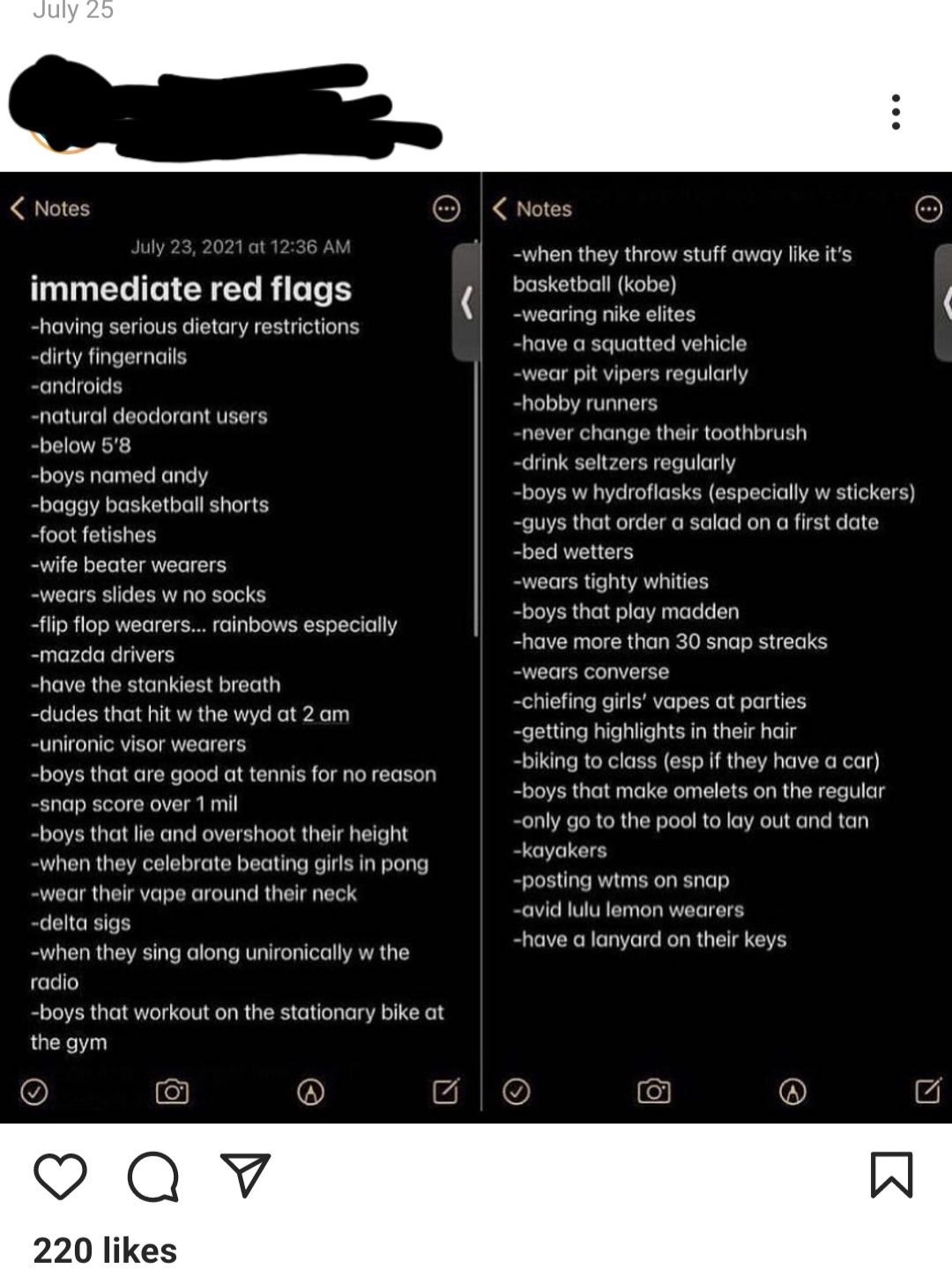 July 25

Notes

July 23, 2021 at 12:36 AM

immediate red flags
-having serious dietary restrictions
-dirty fingernails
-androids
-natural deodorant users
-below 5'8
-boys named andy
-baggy basketball shorts
-foot fetishes
-wife beater wearers
-wears slides w no socks
-flip flop wearers... rainbows especially
-mazda drivers
-have the stankiest breath
-dudes that hit w the wyd at 2 am
-unironic visor wearers
-boys that are good at tennis for no reason
-snap score over 1 mil
-boys that lie and overshoot their height
-when they celebrate beating girls in pong
-wear their vape around their neck
-delta sigs
-when they sing along unironically w the radio
-boys that workout on the stationary bike at the gym

Notes

-when they throw stuff away like it's basketball (kobe)
-wearing nike elites
-have a squatted vehicle
-wear pit vipers regularly
-hobby runners
-never change their toothbrush
-drink seltzers regularly
-boys w hydroflasks (especially w stickers)
-guys that order a salad on a first date
-bed wetters
-wears tighty whities
-boys that play madden
-have more than 30 snap streaks
-wears converse
-chiefing girls' vapes at parties
-getting highlights in their hair
-biking to class (esp if they have a car)
-boys that make omelets on the regular
-only go to the pool to lay out and tan
-kayakers
-posting wtms on snap
-avid lulu lemon wearers
-have a lanyard on their keys

220 likes